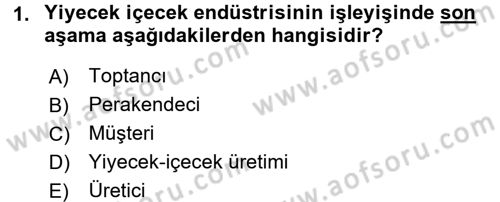 1. Yiyecek içecek endüstrisinin işleyişinde son aşama aşağıdakilerden hangisidir?

A) Toptancı
B) Perakendeci
C) Müşteri
D) Yiyecek-içecek üretimi
E) Üretici

www.aofsoru.com
www.aofsoru.com
www.aofsoru.com
www.aofsoru.com